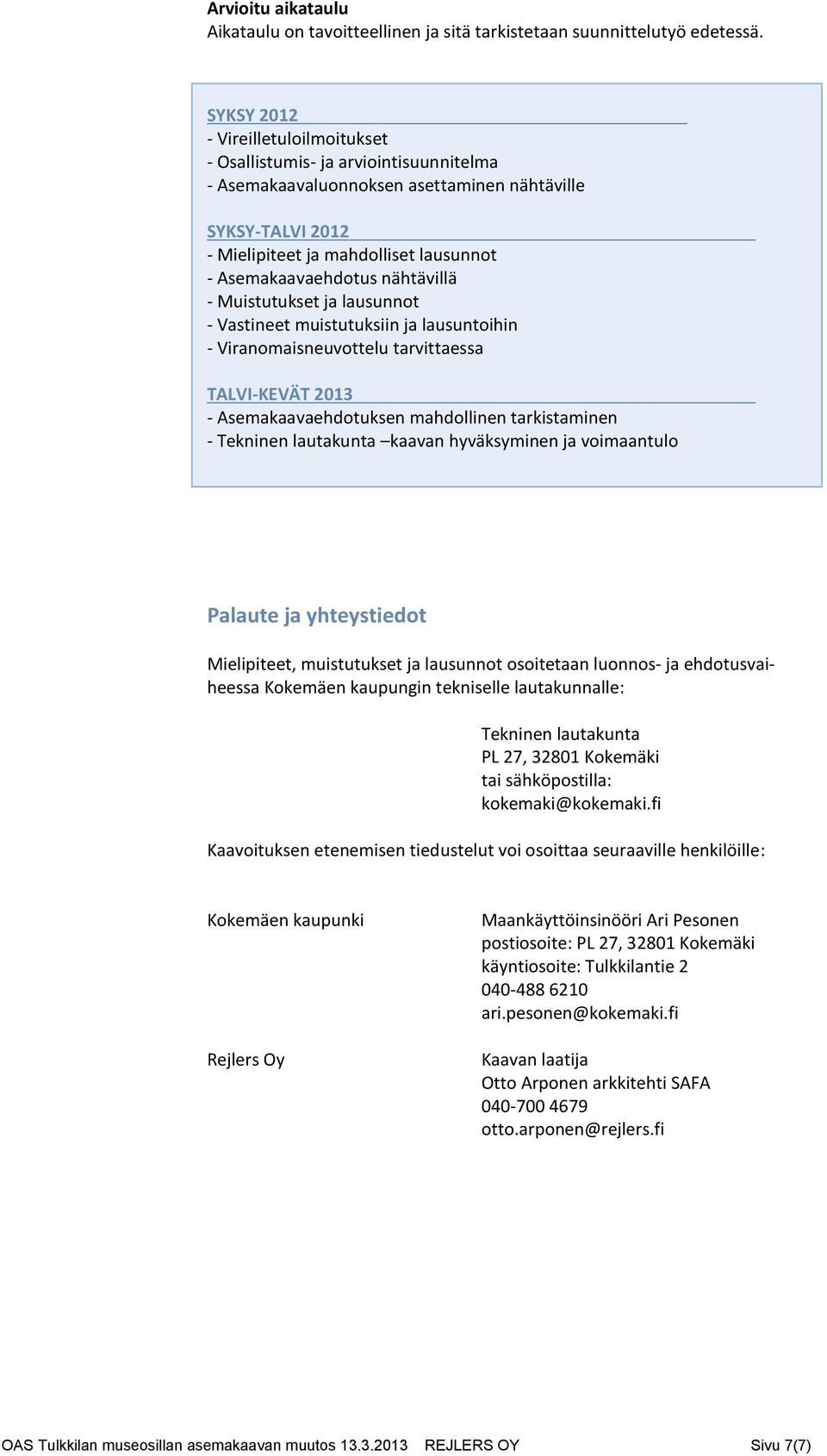 Arvioitu aikataulu
Aikataulu on tavoitteellinen ja sitä tarkistetaan suunnittelutyö edetessä.

SYKSY 2012
- Vireilletuloilmoitukset
- Osallistumis- ja arviointisuunnitelma
- Asemakaavaluonnoksen asettaminen nähtäville

SYKSY-TALVI 2012
- Mielipiteet ja mahdolliset lausunnot
- Asemakaavaehdotus nähtävillä
- Muistutukset ja lausunnot
- Vastineet muistutuksiin ja lausuntoihin
- Viranomaisneuvottelu tarvittaessa

TALVI-KEVÄT 2013
- Asemakaavaehdotuksen mahdollinen tarkistaminen
- Tekninen lautakunta –kaavan hyväksyminen ja voimaantulo

Palaute ja yhteystiedot

Mielipiteet, muistutukset ja lausunnot osoitetaan luonnos- ja ehdotusvaiheessa Kokemäen kaupungin tekniselle lautakunnalle:

Tekninen lautakunta
PL 27, 32801 Kokemäki
tai sähköpostilla:
kokemaki@kokemaki.fi

Kaavoituksen etenemisen tiedustelut voi osoittaa seuraaville henkilöille:

Kokemäen kaupunki

Maankäyttöinsinööri Ari Pesonen
postiosoite: PL 27, 32801 Kokemäki
käyntiosoite: Tulkkilantie 2
040-488 6210
ari.pesonen@kokemaki.fi

Rejlers Oy

Kaavan laatija
Otto Arponen arkkitehti SAFA
040-700 4679
otto.arponen@rejlers.fi

OAS Tulkkilan museosillan asemakaavan muutos 13.3.2013 REJLERS OY Sivu 7(7)